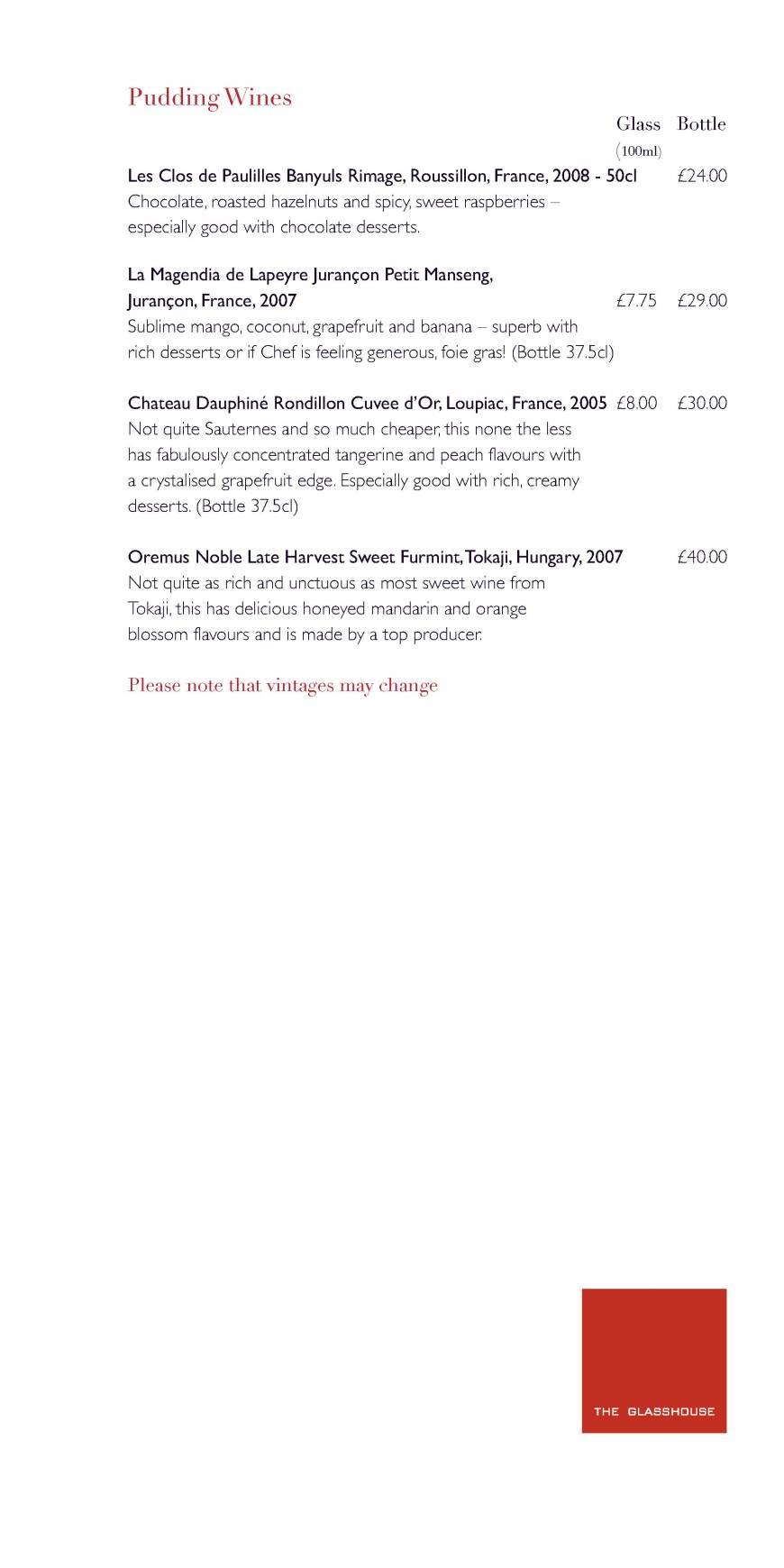 Pudding Wines

Glass (100ml) Bottle

Les Clos de Paulilles Banyuls Rimage, Roussillon, France, 2008 - 50cl £24.00
Chocolate, roasted hazelnuts and spicy, sweet raspberries – especially good with chocolate desserts.

La Magendia de Lapeyre Jurançon Petit Manseng, Jurançon, France, 2007 £7.75 £29.00
Sublime mango, coconut, grapefruit and banana – superb with rich desserts or if Chef is feeling generous, foie gras! (Bottle 37.5cl)

Chateau Dauphiné Rondillon Cuvee d'Or, Loupiac, France, 2005 £8.00 £30.00
Not quite Sauternes and so much cheaper, this none the less has fabulously concentrated tangerine and peach flavours with a crystalised grapefruit edge. Especially good with rich, creamy desserts. (Bottle 37.5cl)

Oremus Noble Late Harvest Sweet Furmint, Tokaji, Hungary, 2007 £40.00
Not quite as rich and unctuous as most sweet wine from Tokaji, this has delicious honeyed mandarin and orange blossom flavours and is made by a top producer.

Please note that vintages may change

THE GLASSHOUSE